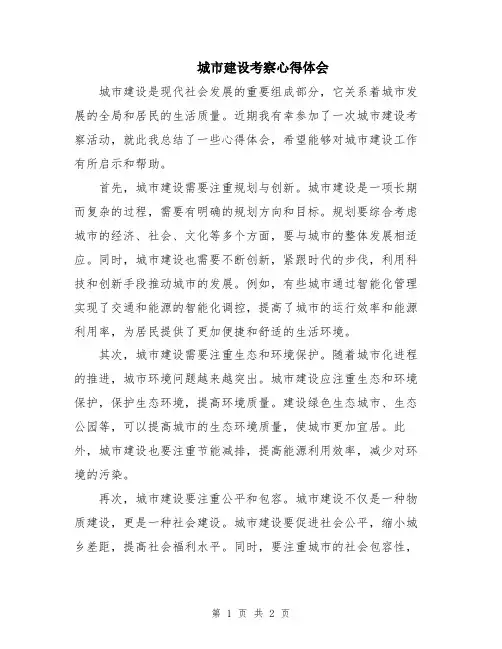 城市建设考察心得体会

城市建设是现代社会发展的重要组成部分，它关系着城市发展的全局和居民的生活质量。近期我有幸参加了一次城市建设考察活动，就此我总结了一些心得体会，希望能够对城市建设工作有所启示和帮助。

首先，城市建设需要注重规划与创新。城市建设是一项长期而复杂的过程，需要有明确的规划方向和目标。规划要综合考虑城市的经济、社会、文化等多个方面，要与城市的整体发展相适应。同时，城市建设也需要不断创新，紧跟时代的步伐，利用科技和创新手段推动城市的发展。例如，有些城市通过智能化管理实现了交通和能源的智能化调控，提高了城市的运行效率和能源利用率，为居民提供了更加便捷和舒适的生活环境。

其次，城市建设需要注重生态和环境保护。随着城市化进程的推进，城市环境问题越来越突出。城市建设应注重生态和环境保护，保护生态环境，提高环境质量。建设绿色生态城市、生态公园等，可以提高城市的生态环境质量，使城市更加宜居。此外，城市建设也要注重节能减排，提高能源利用效率，减少对环境的污染。

再次，城市建设要注重公平和包容。城市建设不仅是一种物质建设，更是一种社会建设。城市建设要促进社会公平，缩小城乡差距，提高社会福利水平。同时，要注重城市的社会包容性，

第 1 页 共 2 页